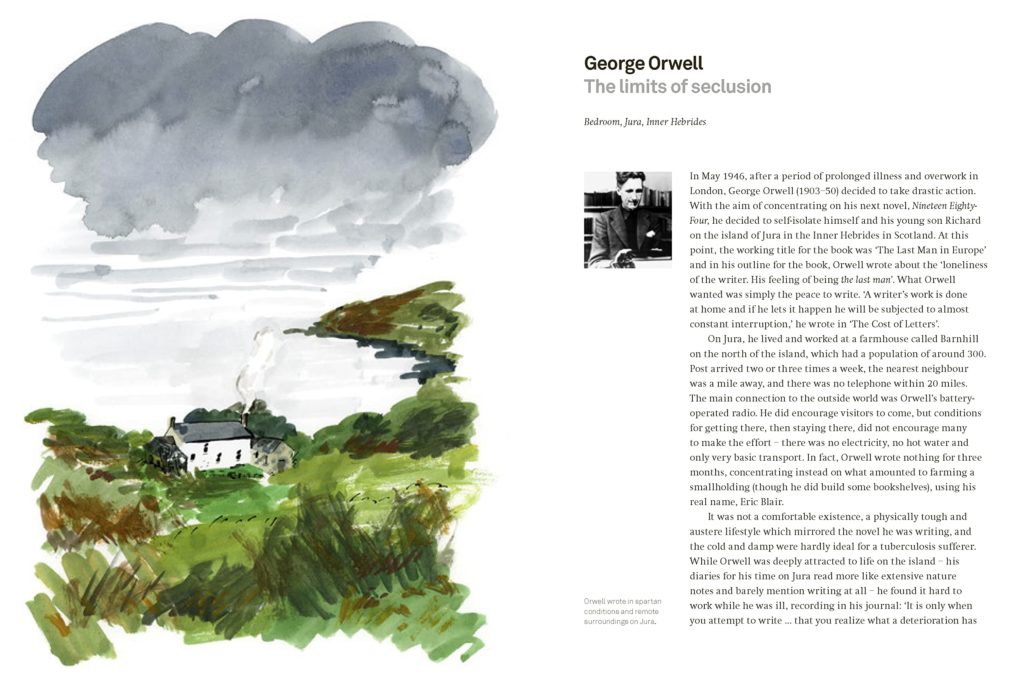 George Orwell
The limits of seclusion

Bedroom, Jura, Inner Hebrides

In May 1946, after a period of prolonged illness and overwork in London, George Orwell (1903–50) decided to take drastic action. With the aim of concentrating on his next novel, Nineteen Eighty-Four, he decided to self-isolate himself and his young son Richard on the island of Jura in the Inner Hebrides in Scotland. At this point, the working title for the book was 'The Last Man in Europe' and in his outline for the book, Orwell wrote about the 'loneliness of the writer. His feeling of being the last man'. What Orwell wanted was simply the peace to write. 'A writer's work is done at home and if he lets it happen he will be subjected to almost constant interruption,' he wrote in 'The Cost of Letters'.

On Jura, he lived and worked at a farmhouse called Barnhill on the north of the island, which had a population of around 300. Post arrived two or three times a week, the nearest neighbour was a mile away, and there was no telephone within 20 miles. The main connection to the outside world was Orwell's battery-operated radio. He did encourage visitors to come, but conditions for getting there, then staying there, did not encourage many to make the effort – there was no electricity, no hot water and only very basic transport. In fact, Orwell wrote nothing for three months, concentrating instead on what amounted to farming a smallholding (though he did build some bookshelves), using his real name, Eric Blair.

It was not a comfortable existence, a physically tough and austere lifestyle which mirrored the novel he was writing, and the cold and damp were hardly ideal for a tuberculosis sufferer. While Orwell was deeply attracted to life on the island – his diaries for his time on Jura read more like extensive nature notes and barely mention writing at all – he found it hard to work while he was ill, recording in his journal: 'It is only when you attempt to write ... that you realize what a deterioration has

Orwell wrote in spartan conditions and remote surroundings on Jura.